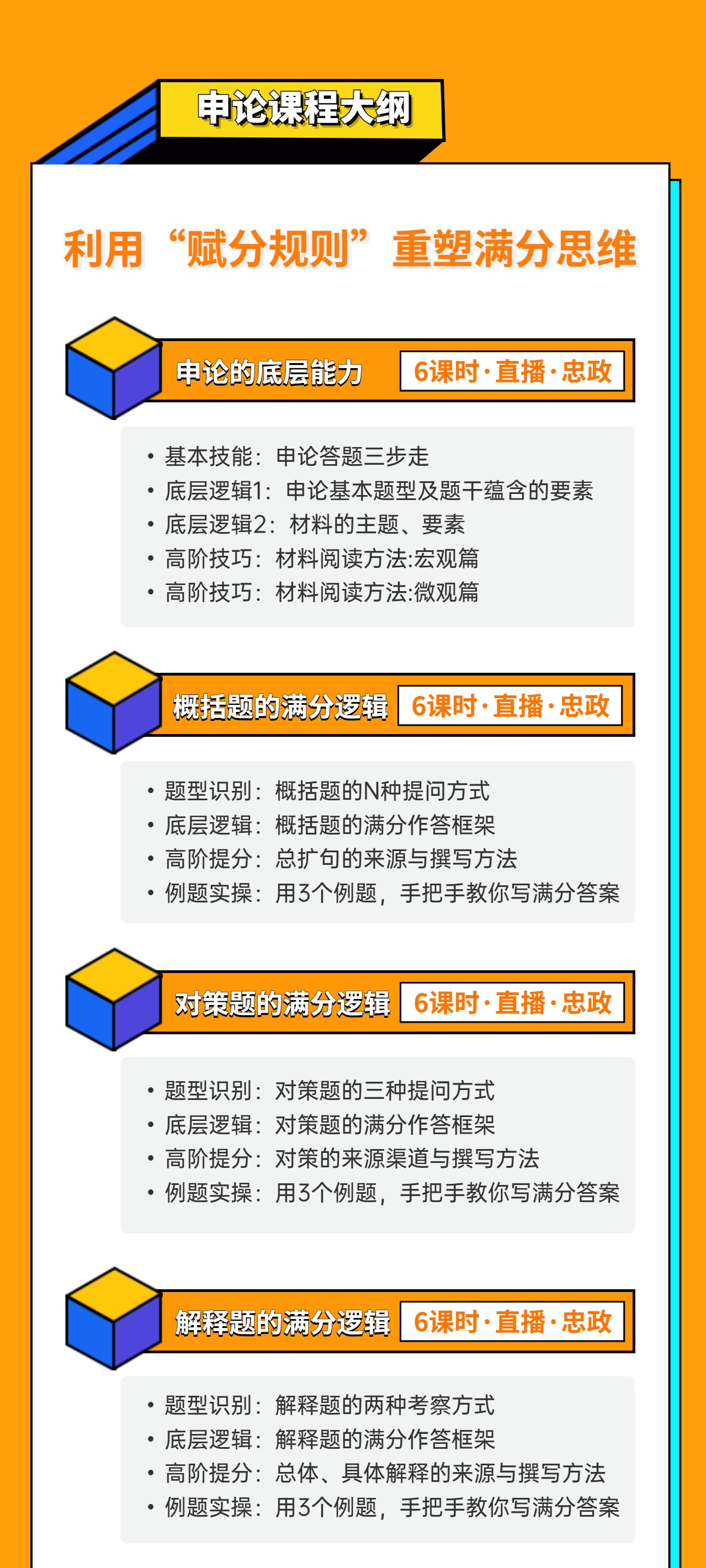 申论课程大纲

利用“赋分规则”重塑满分思维

申论的底层能力 6课时·直播·忠政

• 基本技能：申论答题三步走
• 底层逻辑1：申论基本题型及题干蕴含的要素
• 底层逻辑2：材料的主题、要素
• 高阶技巧：材料阅读方法:宏观篇
• 高阶技巧：材料阅读方法:微观篇

概括题的满分逻辑 6课时·直播·忠政

• 题型识别：概括题的N种提问方式
• 底层逻辑：概括题的满分作答框架
• 高阶提分：总扩句的来源与撰写方法
• 例题实操：用3个例题，手把手教你写满分答案

对策题的满分逻辑 6课时·直播·忠政

• 题型识别：对策题的三种提问方式
• 底层逻辑：对策题的满分作答框架
• 高阶提分：对策的来源渠道与撰写方法
• 例题实操：用3个例题，手把手教你写满分答案

解释题的满分逻辑 6课时·直播·忠政

• 题型识别：解释题的两种考察方式
• 底层逻辑：解释题的满分作答框架
• 高阶提分：总体、具体解释的来源与撰写方法
• 例题实操：用3个例题，手把手教你写满分答案